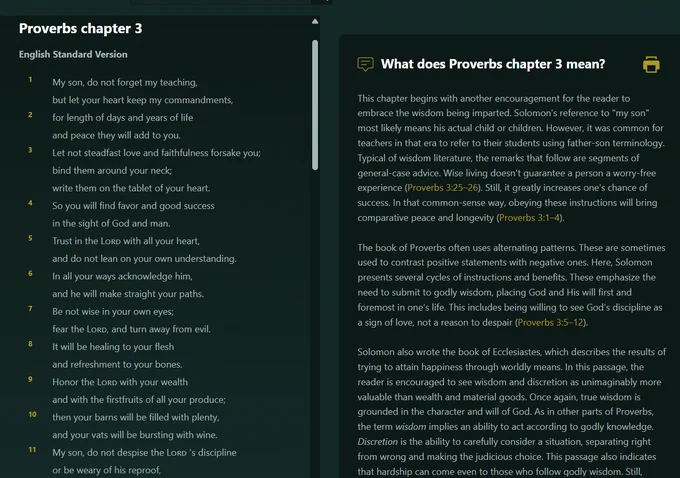 Proverbs chapter 3

English Standard Version

1 My son, do not forget my teaching,
but let your heart keep my commandments,
2 for length of days and years of life
and peace they will add to you.
3 Let not steadfast love and faithfulness forsake you;
bind them around your neck;
write them on the tablet of your heart.
4 So you will find favor and good success
in the sight of God and man.
5 Trust in the LORD with all your heart,
and do not lean on your own understanding.
6 In all your ways acknowledge him,
and he will make straight your paths.
7 Be not wise in your own eyes;
fear the LORD, and turn away from evil.
8 It will be healing to your flesh
and refreshment to your bones.
9 Honor the LORD with your wealth
and with the firstfruits of all your produce;
10 then your barns will be filled with plenty,
and your vats will be bursting with wine.
11 My son, do not despise the LORD 's discipline
or be weary of his reproof,

What does Proverbs chapter 3 mean?

This chapter begins with another encouragement for the reader to embrace the wisdom being imparted. Solomon's reference to "my son" most likely means his actual child or children. However, it was common for teachers in that era to refer to their students using father-son terminology. Typical of wisdom literature, the remarks that follow are segments of general-case advice. Wise living doesn't guarantee a person a worry-free experience (Proverbs 3:25–26). Still, it greatly increases one's chance of success. In that common-sense way, obeying these instructions will bring comparative peace and longevity (Proverbs 3:1–4).

The book of Proverbs often uses alternating patterns. These are sometimes used to contrast positive statements with negative ones. Here, Solomon presents several cycles of instructions and benefits. These emphasize the need to submit to godly wisdom, placing God and His will first and foremost in one's life. This includes being willing to see God's discipline as a sign of love, not a reason to despair (Proverbs 3:5–12).

Solomon also wrote the book of Ecclesiastes, which describes the results of trying to attain happiness through worldly means. In this passage, the reader is encouraged to see wisdom and discretion as unimaginably more valuable than wealth and material goods. Once again, true wisdom is grounded in the character and will of God. As in other parts of Proverbs, the term wisdom implies an ability to act according to godly knowledge. Discretion is the ability to carefully consider a situation, separating right from wrong and making the judicious choice. This passage also indicates that hardship can come even to those who follow godly wisdom. Still,